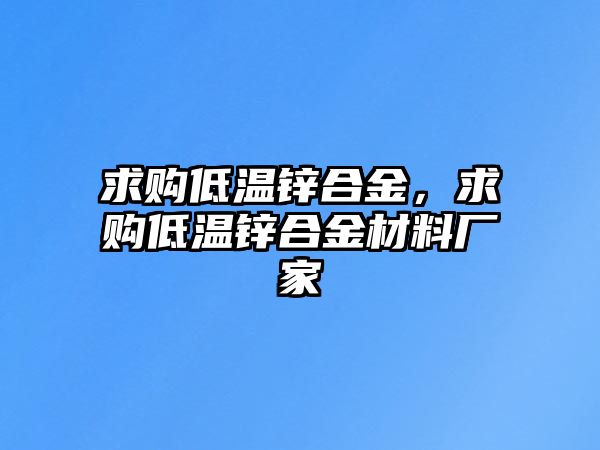 求购低温锌合金，求购低温锌合金材料厂家